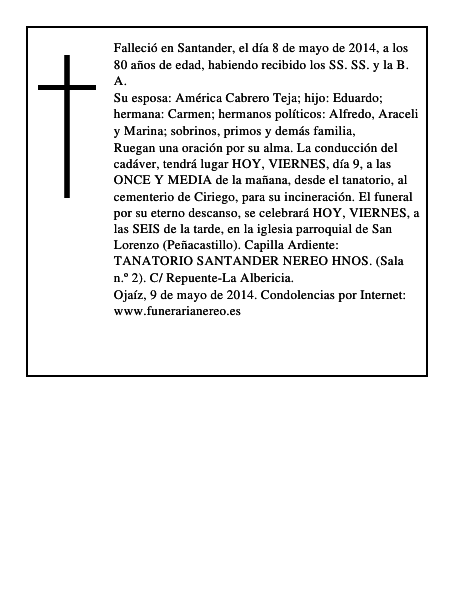 Falleció en Santander, el día 8 de mayo de 2014, a los 80 años de edad, habiendo recibido los SS. SS. y la B. A.
Su esposa: América Cabrero Teja; hijo: Eduardo; hermana: Carmen; hermanos políticos: Alfredo, Araceli y Marina; sobrinos, primos y demás familia,
Ruegan una oración por su alma. La conducción del cadáver, tendrá lugar HOY, VIERNES, día 9, a las ONCE Y MEDIA de la mañana, desde el tanatorio, al cementerio de Ciriego, para su incineración. El funeral por su eterno descanso, se celebrará HOY, VIERNES, a las SEIS de la tarde, en la iglesia parroquial de San Lorenzo (Peñacastillo). Capilla Ardiente: TANATORIO SANTANDER NEREO HNOS. (Sala n.º 2). C/ Repuente-La Albericia.
Ojaíz, 9 de mayo de 2014. Condolencias por Internet: www.funerarianereo.es